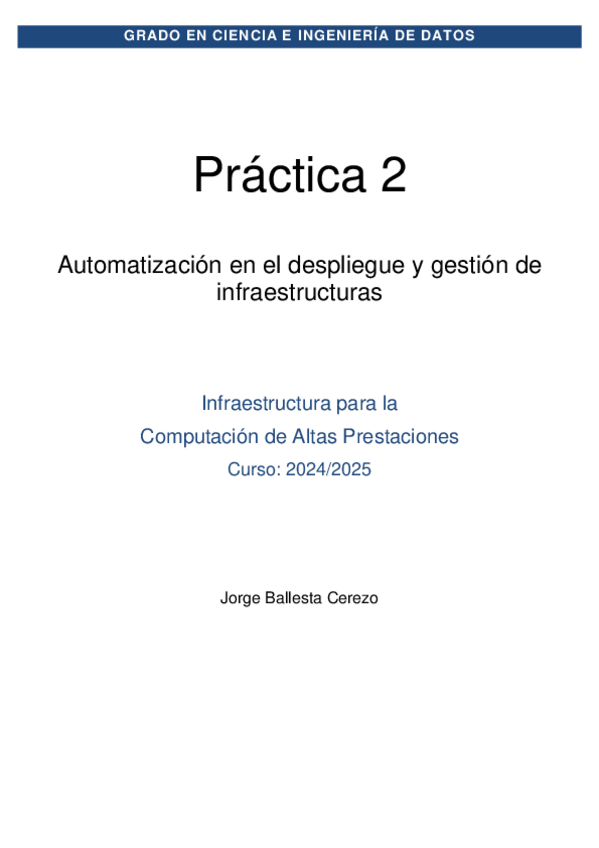 GRADO EN CIENCIA E INGENIERÍA DE DATOS

Práctica 2

Automatización en el despliegue y gestión de infraestructuras

Infraestructura para la
Computación de Altas Prestaciones
Curso: 2024/2025

Jorge Ballesta Cerezo